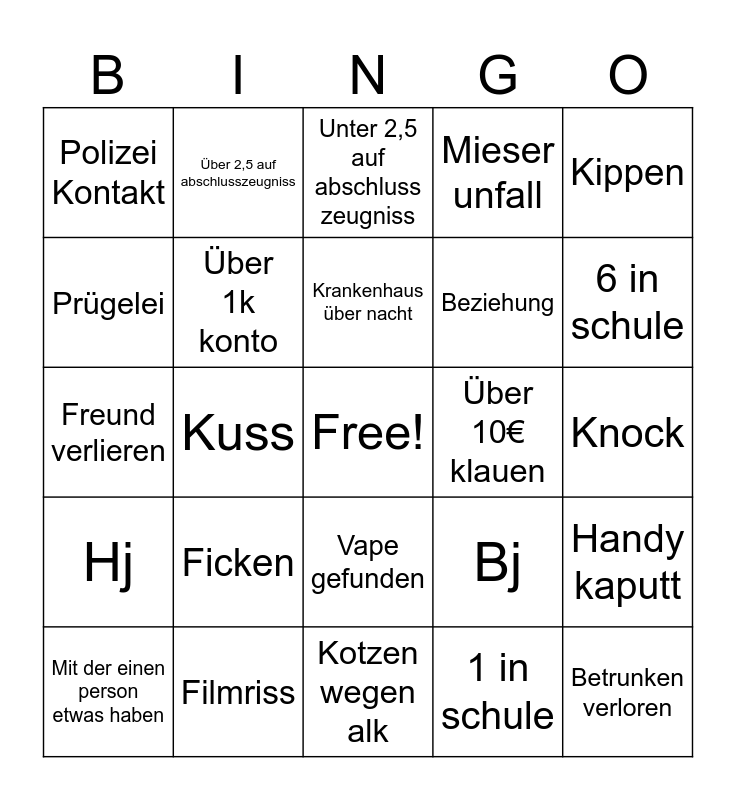 | B | I | N | G | O |
|---|---|---|---|---|
| Polizei Kontakt | Über 2,5 auf abschlusszeugniss | Unter 2,5 auf abschluss zeugniss | Mieser unfall | Kippen |
| Prügelei | Über 1k konto | Krankenhaus über nacht | Beziehung | 6 in schule |
| Freund verlieren | Kuss | Free! | Über 10€ klauen | Knock |
| Hj | Ficken | Vape gefunden | Bj | Handy kaputt |
| Mit der einen person etwas haben | Filmriss | Kotzen wegen alk | 1 in schule | Betrunken verloren |